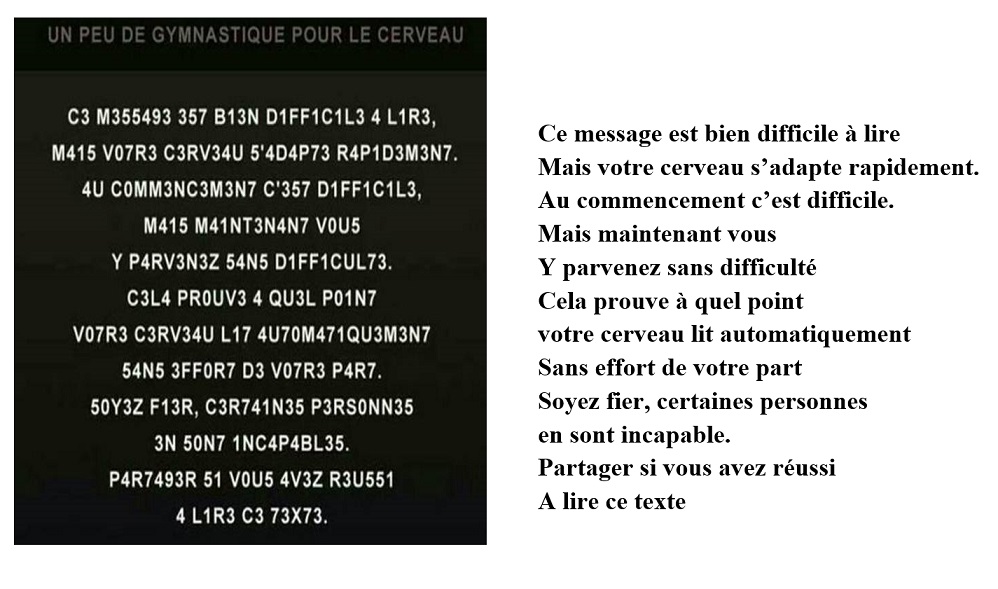 UN PEU DE GYMNASTIQUE POUR LE CERVEAU

C3 M355493 357 B13N D1FF1C1L3 4 L1R3,
M415 V07R3 C3RV34U 5'4D4P73 R4P1D3M3N7.
4U C0MM3NC3M3N7 C'357 D1FF1C1L3,
M415 M41NT3N4N7 V0U5
Y P4RV3N3Z 54N5 D1FF1CUL73.
C3L4 PR0UV3 4 QU3L P01N7
V07R3 C3RV34U L17 4U70M471QU3M3N7
54N5 3FF0R7 D3 V07R3 P4R7.
50Y3Z F13R, C3R741N35 P3RS0NN35
3N 50N7 1NC4P4BL35.
P4R7493R 51 V0U5 4V3Z R3U551
4 L1R3 C3 73X73.

Ce message est bien difficile à lire
Mais votre cerveau s'adapte rapidement.
Au commencement c'est difficile.
Mais maintenant vous
Y parvenez sans difficulté
Cela prouve à quel point
votre cerveau lit automatiquement
Sans effort de votre part
Soyez fier, certaines personnes
en sont incapable.
Partager si vous avez réussi
A lire ce texte